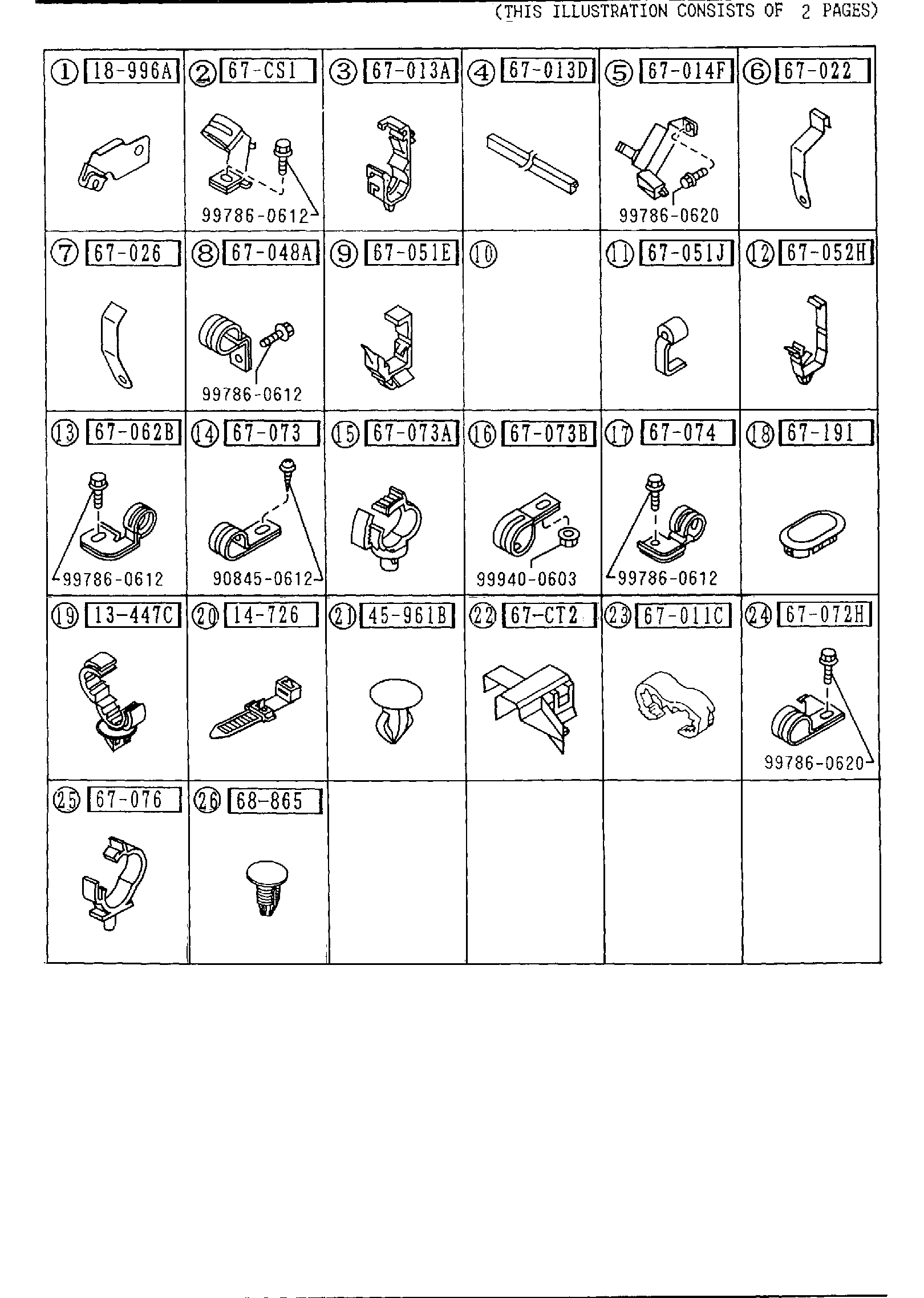 (THIS ILLUSTRATION CONSISTS OF 2 PAGES)

| ① 18-996A | ② 67-CS1 99786-0612 | ③ 67-013A | ④ 67-013D | ⑤ 67-014F 99786-0620 | ⑥ 67-022 |
|---|---|---|---|---|---|
| ⑦ 67-026 | ⑧ 67-048A 99786-0612 | ⑨ 67-051E | ⑩ | ⑪ 67-051J | ⑫ 67-052H |
| ⑬ 67-062B 99786-0612 | ⑭ 67-073 90845-0612 | ⑮ 67-073A | ⑯ 67-073B 99940-0603 | ⑰ 67-074 99786-0612 | ⑱ 67-191 |
| ⑲ 13-447C | ⑳ 14-726 | ㉑ 45-961B | ㉒ 67-CT2 | ㉓ 67-011C | ㉔ 67-072H 99786-0620 |
| ㉕ 67-076 | ㉖ 68-865 | | | | |